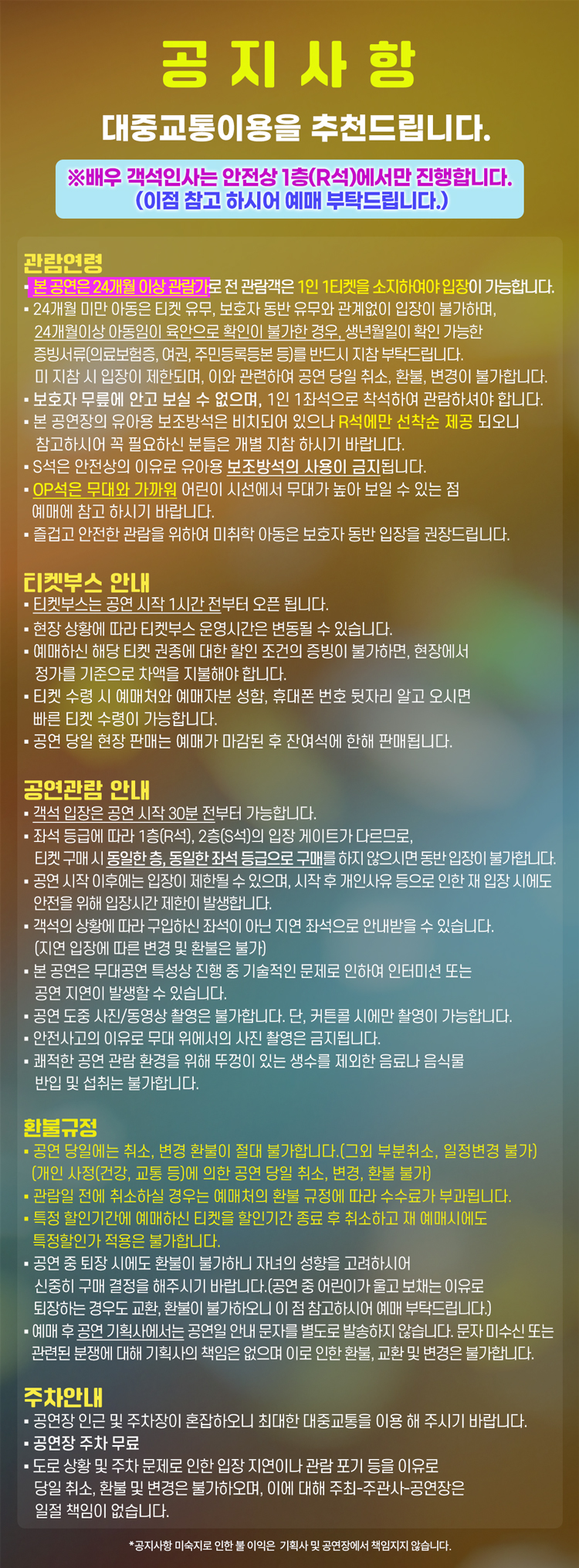 공 지 사 항

대중교통이용을 추천드립니다.

※배우 객석인사는 안전상 1층(R석)에서만 진행합니다.
(이점 참고 하시어 예매 부탁드립니다.)

관람연령
▪ 본 공연은 24개월 이상 관람가로 전 관람객은 1인 1티켓을 소지하여야 입장이 가능합니다.
▪ 24개월 미만 아동은 티켓 유무, 보호자 동반 유무와 관계없이 입장이 불가하며, 24개월이상 아동임이 육안으로 확인이 불가한 경우, 생년월일이 확인 가능한 증빙서류(의료보험증, 여권, 주민등록등본 등)를 반드시 지참 부탁드립니다. 미 지참 시 입장이 제한되며, 이와 관련하여 공연 당일 취소, 환불, 변경이 불가합니다.
▪ 보호자 무릎에 안고 보실 수 없으며, 1인 1좌석으로 착석하여 관람하셔야 합니다.
▪ 본 공연장의 유아용 보조방석은 비치되어 있으나 R석에만 선착순 제공 되오니 참고하시어 꼭 필요하신 분들은 개별 지참 하시기 바랍니다.
▪ S석은 안전상의 이유로 유아용 보조방석의 사용이 금지됩니다.
▪ OP석은 무대와 가까워 어린이 시선에서 무대가 높아 보일 수 있는 점 예매에 참고 하시기 바랍니다.
▪ 즐겁고 안전한 관람을 위하여 미취학 아동은 보호자 동반 입장을 권장드립니다.

티켓부스 안내
▪ 티켓부스는 공연 시작 1시간 전부터 오픈 됩니다.
▪ 현장 상황에 따라 티켓부스 운영시간은 변동될 수 있습니다.
▪ 예매하신 해당 티켓 권종에 대한 할인 조건의 증빙이 불가하면, 현장에서 정가를 기준으로 차액을 지불해야 합니다.
▪ 티켓 수령 시 예매처와 예매자분 성함, 휴대폰 번호 뒷자리 알고 오시면 빠른 티켓 수령이 가능합니다.
▪ 공연 당일 현장 판매는 예매가 마감된 후 잔여석에 한해 판매됩니다.

공연관람 안내
▪ 객석 입장은 공연 시작 30분 전부터 가능합니다.
▪ 좌석 등급에 따라 1층(R석), 2층(S석)의 입장 게이트가 다르므로, 티켓 구매 시 동일한 층, 동일한 좌석 등급으로 구매를 하지 않으시면 동반 입장이 불가합니다.
▪ 공연 시작 이후에는 입장이 제한될 수 있으며, 시작 후 개인사유 등으로 인한 재 입장 시에도 안전을 위해 입장시간 제한이 발생합니다.
▪ 객석의 상황에 따라 구입하신 좌석이 아닌 지연 좌석으로 안내받을 수 있습니다. (지연 입장에 따른 변경 및 환불은 불가)
▪ 본 공연은 무대공연 특성상 진행 중 기술적인 문제로 인하여 인터미션 또는 공연 지연이 발생할 수 있습니다.
▪ 공연 도중 사진/동영상 촬영은 불가합니다. 단, 커튼콜 시에만 촬영이 가능합니다.
▪ 안전사고의 이유로 무대 위에서의 사진 촬영은 금지됩니다.
▪ 쾌적한 공연 관람 환경을 위해 뚜껑이 있는 생수를 제외한 음료나 음식물 반입 및 섭취는 불가합니다.

환불규정
▪ 공연 당일에는 취소, 변경 환불이 절대 불가합니다.(그외 부분취소, 일정변경 불가) (개인 사정(건강, 교통 등)에 의한 공연 당일 취소, 변경, 환불 불가)
▪ 관람일 전에 취소하실 경우는 예매처의 환불 규정에 따라 수수료가 부과됩니다.
▪ 특정 할인기간에 예매하신 티켓을 할인기간 종료 후 취소하고 재 예매시에도 특정할인가 적용은 불가합니다.
▪ 공연 중 퇴장 시에도 환불이 불가하니 자녀의 성향을 고려하시어 신중히 구매 결정을 해주시기 바랍니다.(공연 중 어린이가 울고 보채는 이유로 퇴장하는 경우도 교환, 환불이 불가하오니 이 점 참고하시어 예매 부탁드립니다.)
▪ 예매 후 공연 기획사에서는 공연일 안내 문자를 별도로 발송하지 않습니다. 문자 미수신 또는 관련된 분쟁에 대해 기획사의 책임은 없으며 이로 인한 환불, 교환 및 변경은 불가합니다.

주차안내
▪ 공연장 인근 및 주차장이 혼잡하오니 최대한 대중교통을 이용 해 주시기 바랍니다.
▪ 공연장 주차 무료
▪ 도로 상황 및 주차 문제로 인한 입장 지연이나 관람 포기 등을 이유로 당일 취소, 환불 및 변경은 불가하오며, 이에 대해 주최-주관사-공연장은 일절 책임이 없습니다.

*공지사항 미숙지로 인한 불 이익은 기획사 및 공연장에서 책임지지 않습니다.